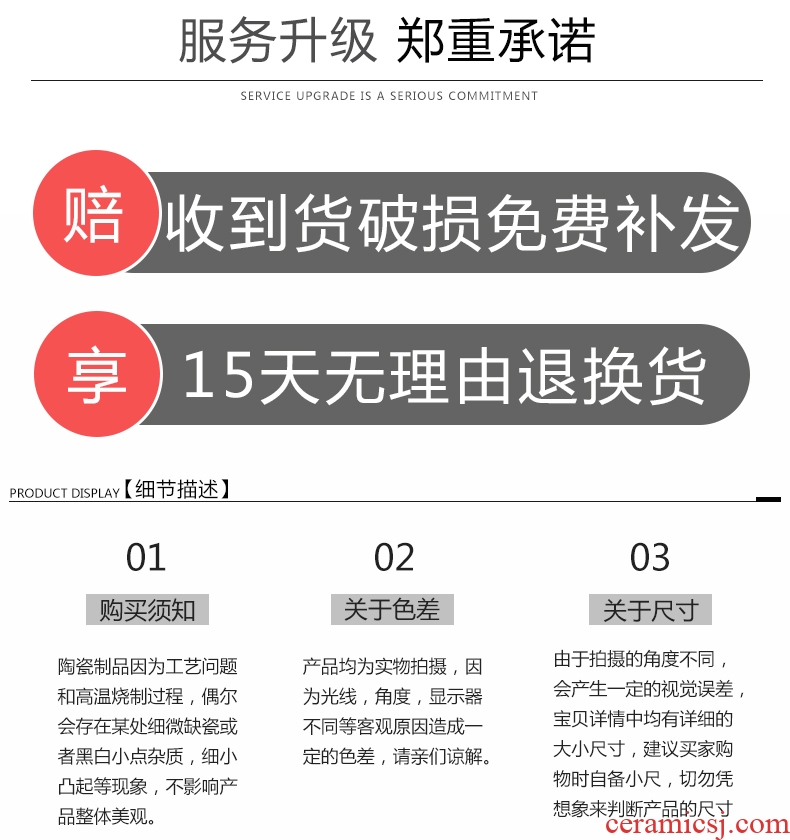 服务升级 郑重承诺

SERVICE UPGRADE IS A SERIOUS COMMITMENT

赔 收到货破损免费补发

享 15天无理由退换货

PRODUCT DISPLAY【细节描述】

01

购买须知

陶瓷制品因为工艺问题和高温烧制过程，偶尔会存在某处细微缺瓷或者黑白小点杂质，细小凸起等现象，不影响产品整体美观。

02

关于色差

产品均为实物拍摄，因为光线，角度，显示器不同等客观原因造成一定的色差，请亲们谅解。

03

关于尺寸

由于拍摄的角度不同，会产生一定的视觉误差，宝贝详情中均有详细的大小尺寸，建议买家购物时自备小尺，切勿凭想象来判断产品的尺寸

ceramicsj.com